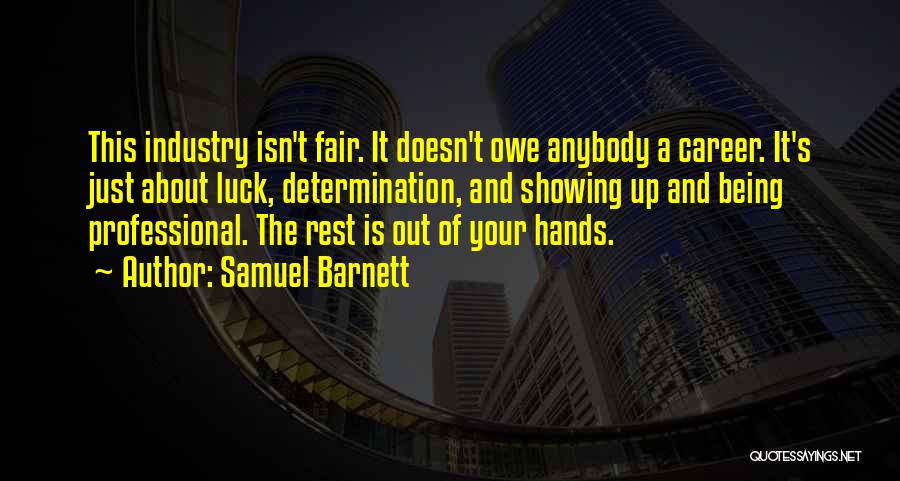 This industry isn't fair. It doesn't owe anybody a career. It's just about luck, determination, and showing up and being professional. The rest is out of your hands.

~ Author: Samuel Barnett

QUOTESSAYINGS.NET